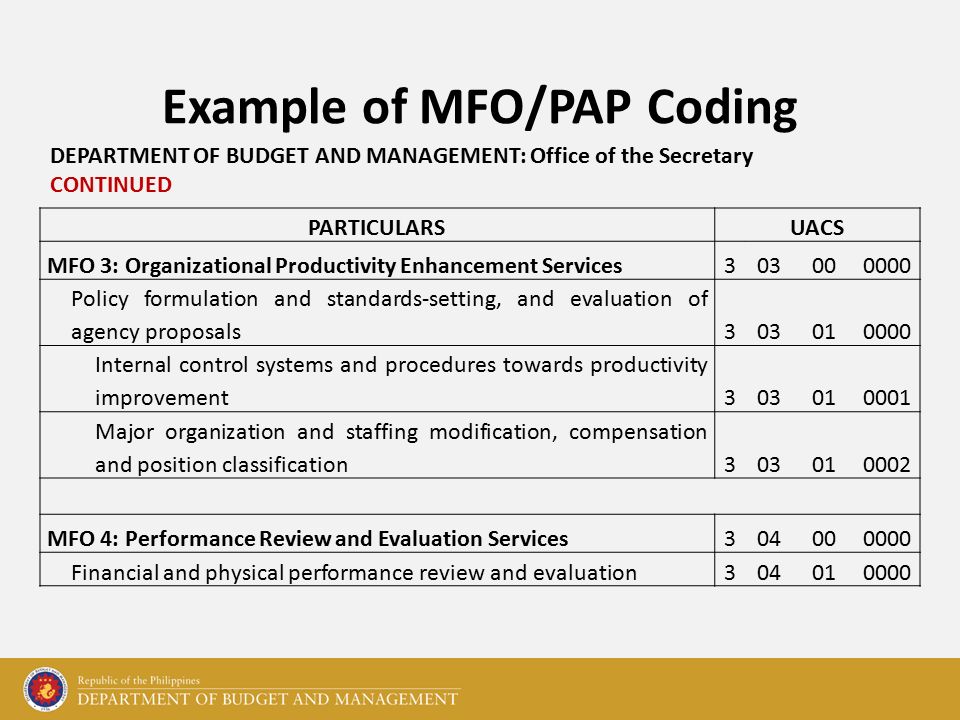 Example of MFO/PAP Coding

DEPARTMENT OF BUDGET AND MANAGEMENT: Office of the Secretary
CONTINUED

| PARTICULARS | UACS |
|---|---|
| MFO 3: Organizational Productivity Enhancement Services | 3 03 00 0000 |
| Policy formulation and standards-setting, and evaluation of agency proposals | 3 03 01 0000 |
| Internal control systems and procedures towards productivity improvement | 3 03 01 0001 |
| Major organization and staffing modification, compensation and position classification | 3 03 01 0002 |
| | |
| MFO 4: Performance Review and Evaluation Services | 3 04 00 0000 |
| Financial and physical performance review and evaluation | 3 04 01 0000 |

Republic of the Philippines
DEPARTMENT OF BUDGET AND MANAGEMENT